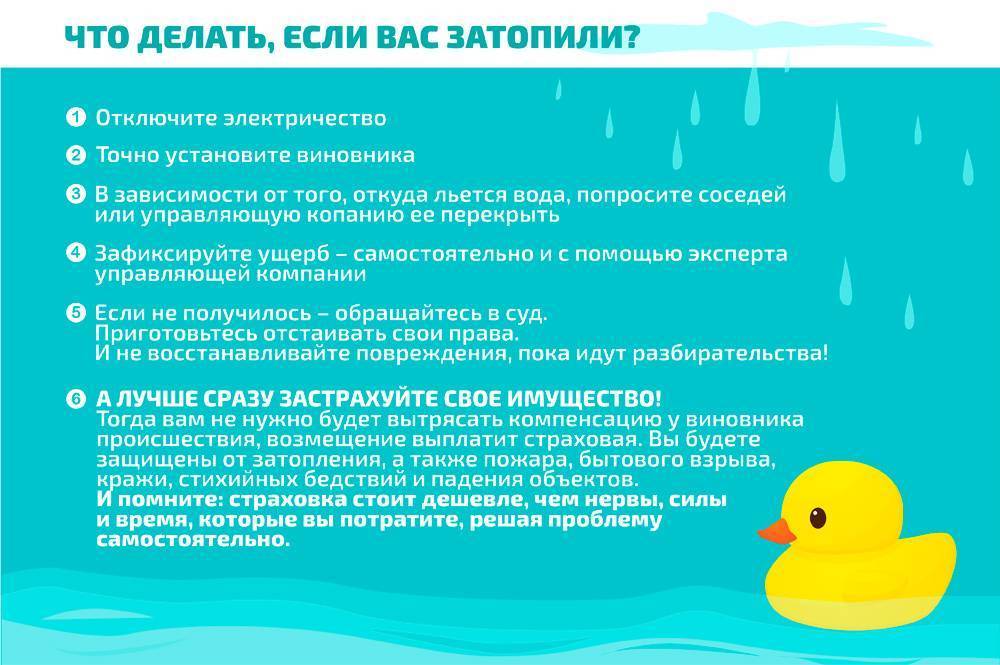 ЧТО ДЕЛАТЬ, ЕСЛИ ВАС ЗАТОПИЛИ?

1 Отключите электричество

2 Точно установите виновника

3 В зависимости от того, откуда льется вода, попросите соседей или управляющую копанию ее перекрыть

4 Зафиксируйте ущерб – самостоятельно и с помощью эксперта управляющей компании

5 Если не получилось – обращайтесь в суд. Приготовьтесь отстаивать свои права. И не восстанавливайте повреждения, пока идут разбирательства!

6 А ЛУЧШЕ СРАЗУ ЗАСТРАХУЙТЕ СВОЕ ИМУЩЕСТВО! Тогда вам не нужно будет вытрясать компенсацию у виновника происшествия, возмещение выплатит страховая. Вы будете защищены от затопления, а также пожара, бытового взрыва, кражи, стихийных бедствий и падения объектов. И помните: страховка стоит дешевле, чем нервы, силы и время, которые вы потратите, решая проблему самостоятельно.